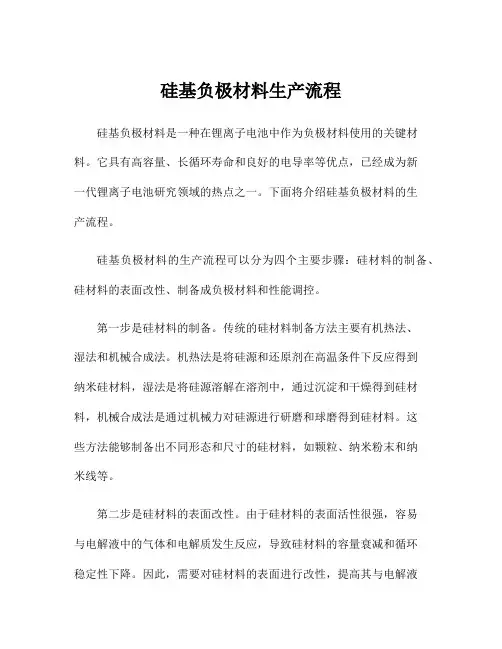 硅基负极材料生产流程

硅基负极材料是一种在锂离子电池中作为负极材料使用的关键材料。它具有高容量、长循环寿命和良好的电导率等优点，已经成为新一代锂离子电池研究领域的热点之一。下面将介绍硅基负极材料的生产流程。

硅基负极材料的生产流程可以分为四个主要步骤：硅材料的制备、硅材料的表面改性、制备成负极材料和性能调控。

第一步是硅材料的制备。传统的硅材料制备方法主要有机热法、湿法和机械合成法。机热法是将硅源和还原剂在高温条件下反应得到纳米硅材料，湿法是将硅源溶解在溶剂中，通过沉淀和干燥得到硅材料，机械合成法是通过机械力对硅源进行研磨和球磨得到硅材料。这些方法能够制备出不同形态和尺寸的硅材料，如颗粒、纳米粉末和纳米线等。

第二步是硅材料的表面改性。由于硅材料的表面活性很强，容易与电解液中的气体和电解质发生反应，导致硅材料的容量衰减和循环稳定性下降。因此，需要对硅材料的表面进行改性，提高其与电解液